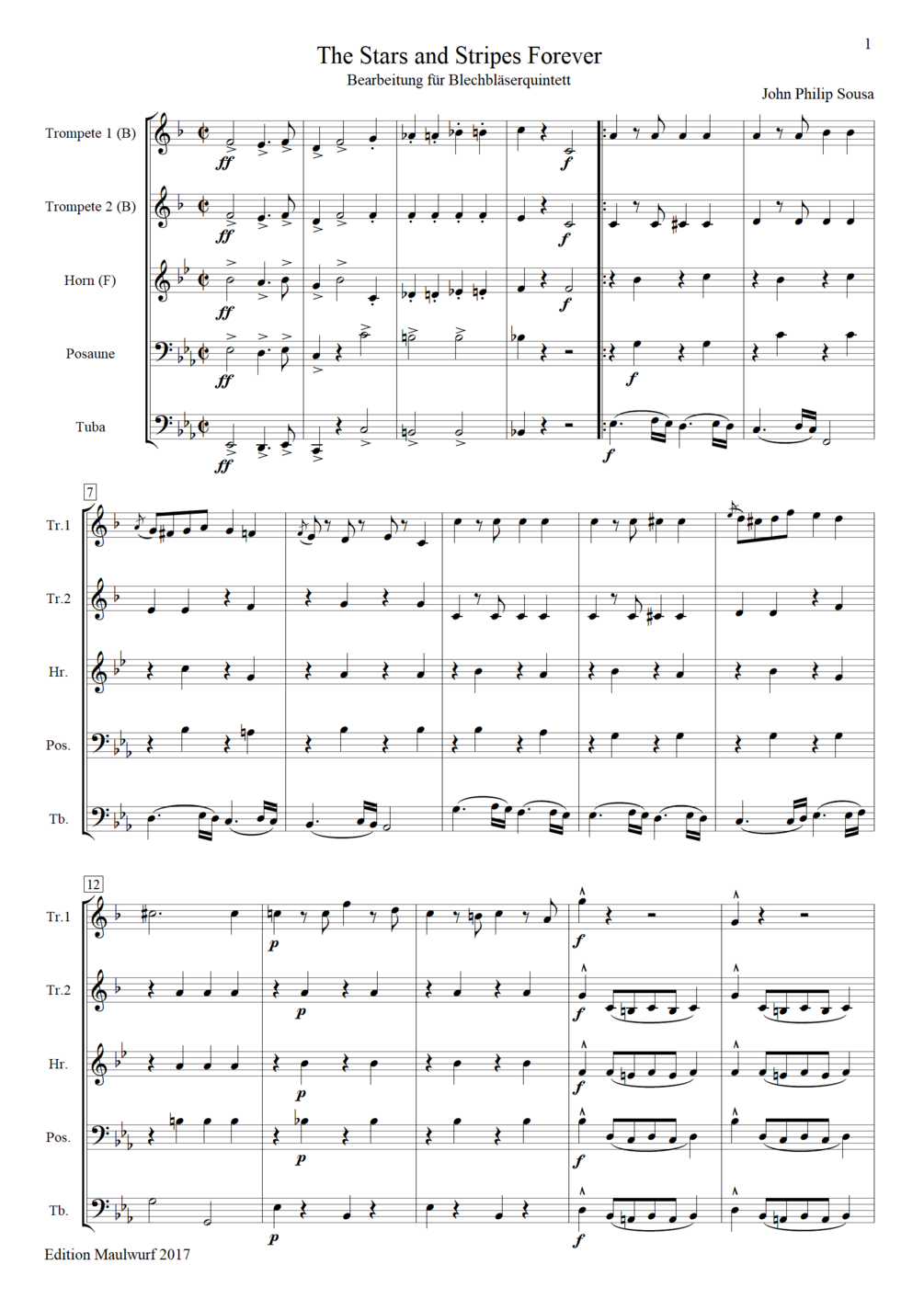 1

The Stars and Stripes Forever
Bearbeitung für Blechbläserquintett

John Philip Sousa

Trompete 1 (B)
ff
f

Trompete 2 (B)
ff
f

Horn (F)
ff
f

Posaune
ff
f

Tuba
ff
f

7
Tr.1

Tr.2

Hr.

Pos.

Tb.

12
Tr.1
p
f

Tr.2
p
f

Hr.
p
f

Pos.
p
f

Tb.
p
f

Edition Maulwurf 2017